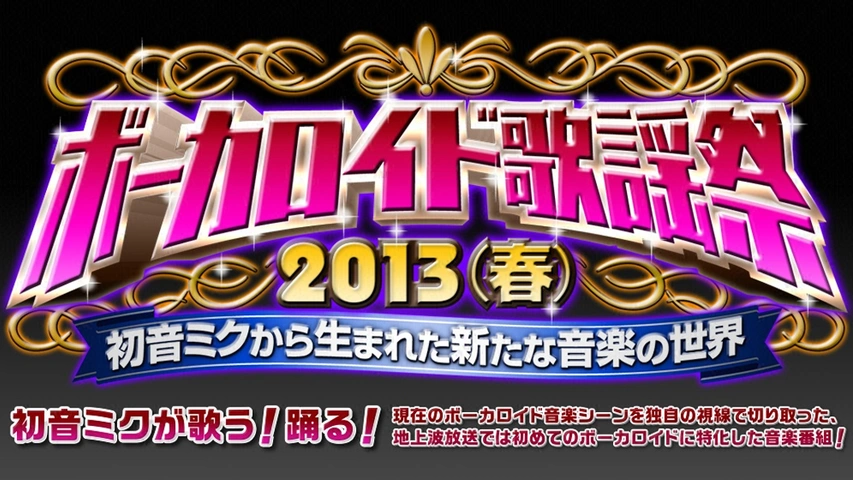 ボーカロイド歌謡祭
2013(春)
初音ミクから生まれた新たな音楽の世界

初音ミクが歌う!踊る!

現在のボーカロイド音楽シーンを独自の視線で切り取った、地上波放送では初めてのボーカロイドに特化した音楽番組!